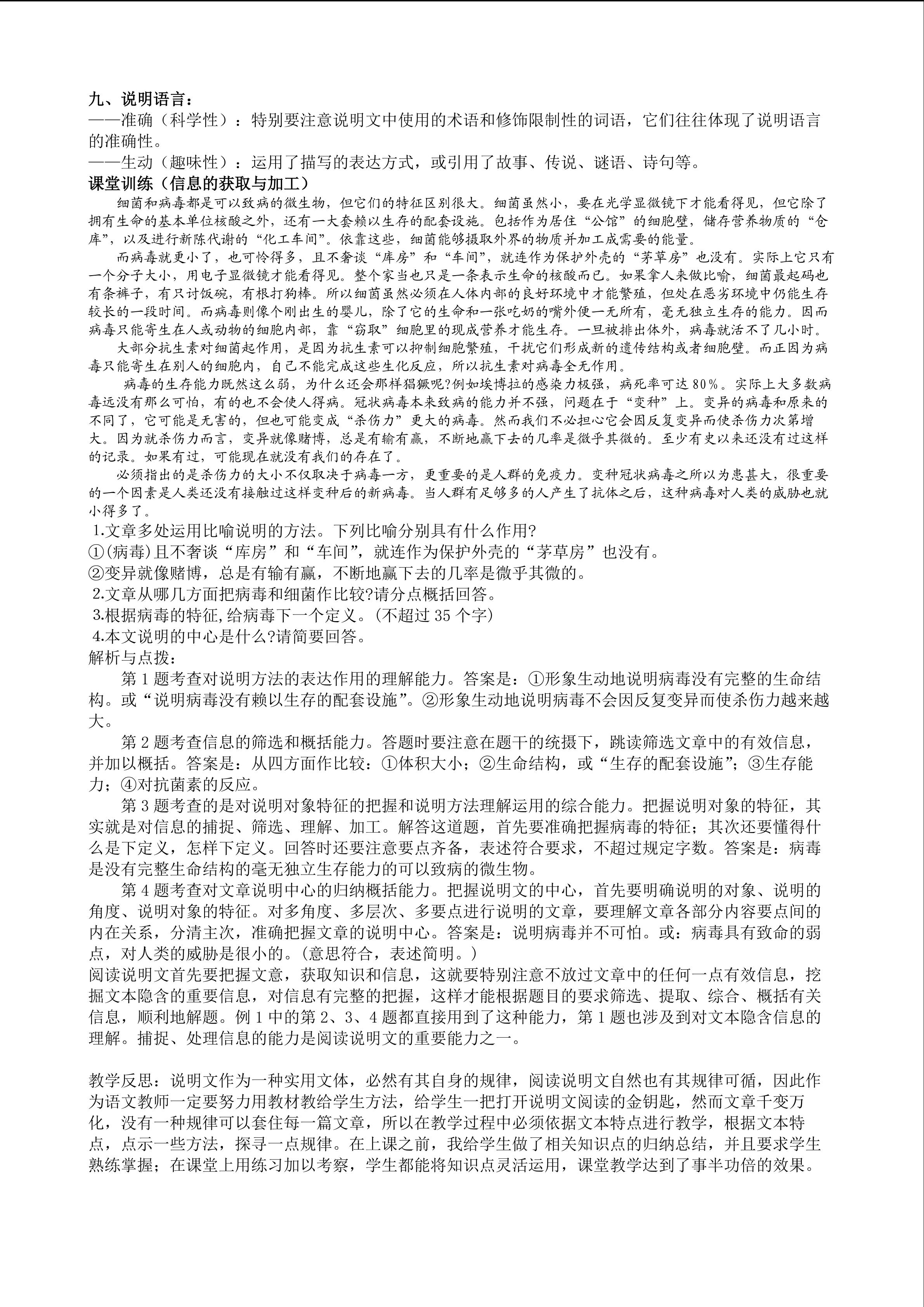 九、说明语言：
——准确（科学性）：特别要注意说明文中使用的术语和修饰限制性的词语，它们往往体现了说明语言的准确性。
——生动（趣味性）：运用了描写的表达方式，或引用了故事、传说、谜语、诗句等。
课堂训练（信息的获取与加工）

细菌和病毒都是可以致病的微生物，但它们的特征区别很大。细菌虽然小，要在光学显微镜下才能看得见，但它除了拥有生命的基本单位核酸之外，还有一大套赖以生存的配套设施。包括作为居住“公馆”的细胞壁，储存营养物质的“仓库”，以及进行新陈代谢的“化工车间”。依靠这些，细菌能够摄取外界的物质并加工成需要的能量。

而病毒就更小了，也可怜得多，且不奢谈“库房”和“车间”，就连作为保护外壳的“茅草房”也没有。实际上它只有一个分子大小，用电子显微镜才能看得见。整个家当也只是一条表示生命的核酸而已。如果拿人来做比喻，细菌最起码也有条裤子，有只讨饭碗，有根打狗棒。所以细菌虽然必须在人体内部的良好环境中才能繁殖，但处在恶劣环境中仍能生存较长的一段时间。而病毒则像个刚出生的婴儿，除了它的生命和一张吃奶的嘴外便一无所有，毫无独立生存的能力。因而病毒只能寄生在人或动物的细胞内部，靠“窃取”细胞里的现成营养才能生存。一旦被排出体外，病毒就活不了几小时。

大部分抗生素对细菌起作用，是因为抗生素可以抑制细胞繁殖，干扰它们形成新的遗传结构或者细胞壁。而正因为病毒只能寄生在别人的细胞内，自己不能完成这些生化反应，所以抗生素对病毒全无作用。

病毒的生存能力既然这么弱，为什么还会那样猖獗呢?例如埃博拉的感染力极强，病死率可达80%。实际上大多数病毒远没有那么可怕，有的也不会使人得病。冠状病毒本来致病的能力并不强，问题在于“变种”上。变异的病毒和原来的不同了，它可能是无害的，但也可能变成“杀伤力”更大的病毒。然而我们不必担心它会因反复变异而使杀伤力次第增大。因为就杀伤力而言，变异就像赌博，总是有输有赢，不断地赢下去的几率是微乎其微的。至少有史以来还没有过这样的记录。如果有过，可能现在就没有我们的存在了。

必须指出的是杀伤力的大小不仅取决于病毒一方，更重要的是人群的免疫力。变种冠状病毒之所以为患甚大，很重要的一个因素是人类还没有接触过这样变种后的新病毒。当人群有足够多的人产生了抗体之后，这种病毒对人类的威胁也就小得多了。

1.文章多处运用比喻说明的方法。下列比喻分别具有什么作用?
①(病毒)且不奢谈“库房”和“车间”，就连作为保护外壳的“茅草房”也没有。
②变异就像赌博，总是有输有赢，不断地赢下去的几率是微乎其微的。
2.文章从哪几方面把病毒和细菌作比较?请分点概括回答。
3.根据病毒的特征，给病毒下一个定义。(不超过35个字)
4.本文说明的中心是什么?请简要回答。
解析与点拨：

第1题考查对说明方法的表达作用的理解能力。答案是：①形象生动地说明病毒没有完整的生命结构。或“说明病毒没有赖以生存的配套设施”。②形象生动地说明病毒不会因反复变异而使杀伤力越来越大。

第2题考查信息的筛选和概括能力。答题时要注意在题干的统摄下，跳读筛选文章中的有效信息，并加以概括。答案是：从四方面作比较：①体积大小；②生命结构，或“生存的配套设施”；③生存能力；④对抗菌素的反应。

第3题考查的是对说明对象特征的把握和说明方法理解运用的综合能力。把握说明对象的特征，其实就是对信息的捕捉、筛选、理解、加工。解答这道题，首先要准确把握病毒的特征；其次还要懂得什么是下定义，怎样下定义。回答时还要注意要点齐备，表述符合要求，不超过规定字数。答案是：病毒是没有完整生命结构的毫无独立生存能力的可以致病的微生物。

第4题考查对文章说明中心的归纳概括能力。把握说明文的中心，首先要明确说明的对象、说明的角度、说明对象的特征。对多角度、多层次、多要点进行说明的文章，要理解文章各部分内容要点间的内在关系，分清主次，准确把握文章的说明中心。答案是：说明病毒并不可怕。或：病毒具有致命的弱点，对人类的威胁是很小的。(意思符合，表述简明。)
阅读说明文首先要把握文意，获取知识和信息，这就要特别注意不放过文章中的任何一点有效信息，挖掘文本隐含的重要信息，对信息有完整的把握，这样才能根据题目的要求筛选、提取、综合、概括有关信息，顺利地解题。例1中的第2、3、4题都直接用到了这种能力，第1题也涉及到对文本隐含信息的理解。捕捉、处理信息的能力是阅读说明文的重要能力之一。

教学反思：说明文作为一种实用文体，必然有其自身的规律，阅读说明文自然也有其规律可循，因此作为语文教师一定要努力用教材教给学生方法，给学生一把打开说明文阅读的金钥匙，然而文章千变万化，没有一种规律可以套住每一篇文章，所以在教学过程中必须依据文本特点进行教学，根据文本特点，点示一些方法，探寻一点规律。在上课之前，我给学生做了相关知识点的归纳总结，并且要求学生熟练掌握；在课堂上用练习加以考察，学生都能将知识点灵活运用，课堂教学达到了事半功倍的效果。